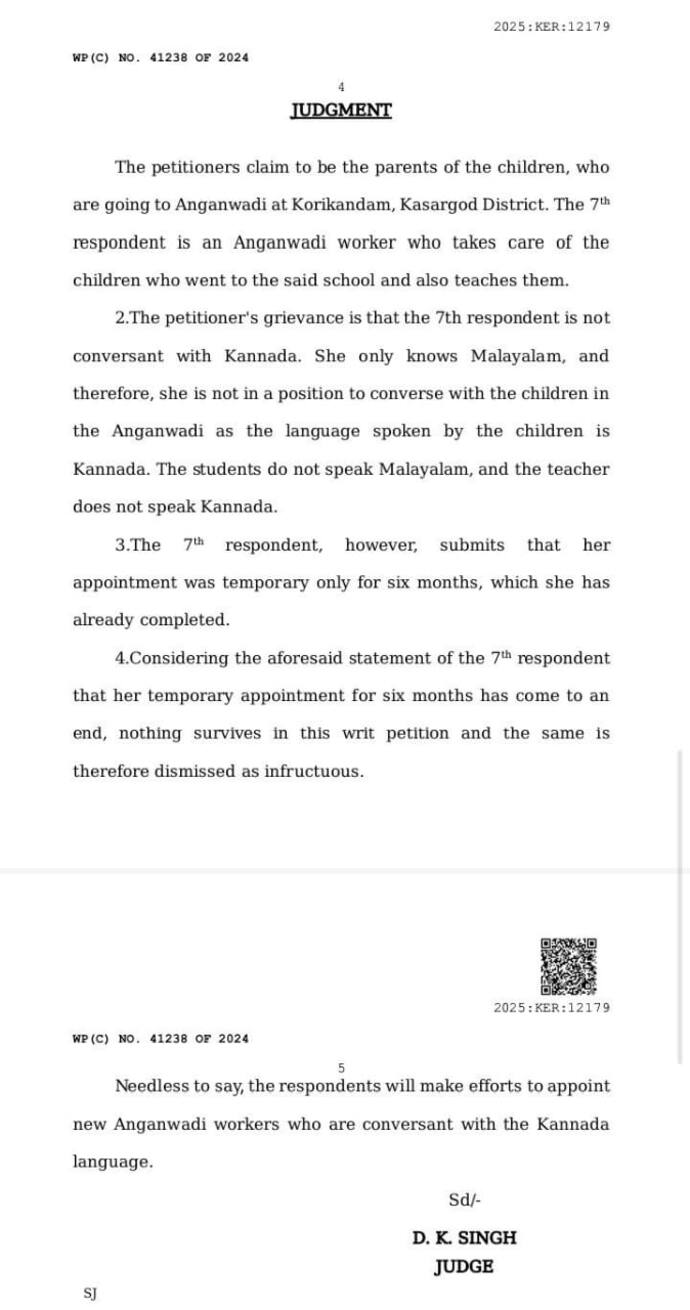 2025:KER:12179

WP(C) NO. 41238 OF 2024

4

JUDGMENT

The petitioners claim to be the parents of the children, who are going to Anganwadi at Korikandam, Kasargod District. The 7$^{th}$ respondent is an Anganwadi worker who takes care of the children who went to the said school and also teaches them.

2.The petitioner's grievance is that the 7th respondent is not conversant with Kannada. She only knows Malayalam, and therefore, she is not in a position to converse with the children in the Anganwadi as the language spoken by the children is Kannada. The students do not speak Malayalam, and the teacher does not speak Kannada.

3.The 7$^{th}$ respondent, however, submits that her appointment was temporary only for six months, which she has already completed.

4.Considering the aforesaid statement of the 7$^{th}$ respondent that her temporary appointment for six months has come to an end, nothing survives in this writ petition and the same is therefore dismissed as infructuous.

2025:KER:12179

WP(C) NO. 41238 OF 2024

5

Needless to say, the respondents will make efforts to appoint new Anganwadi workers who are conversant with the Kannada language.

Sd/-

D. K. SINGH
JUDGE

SJ